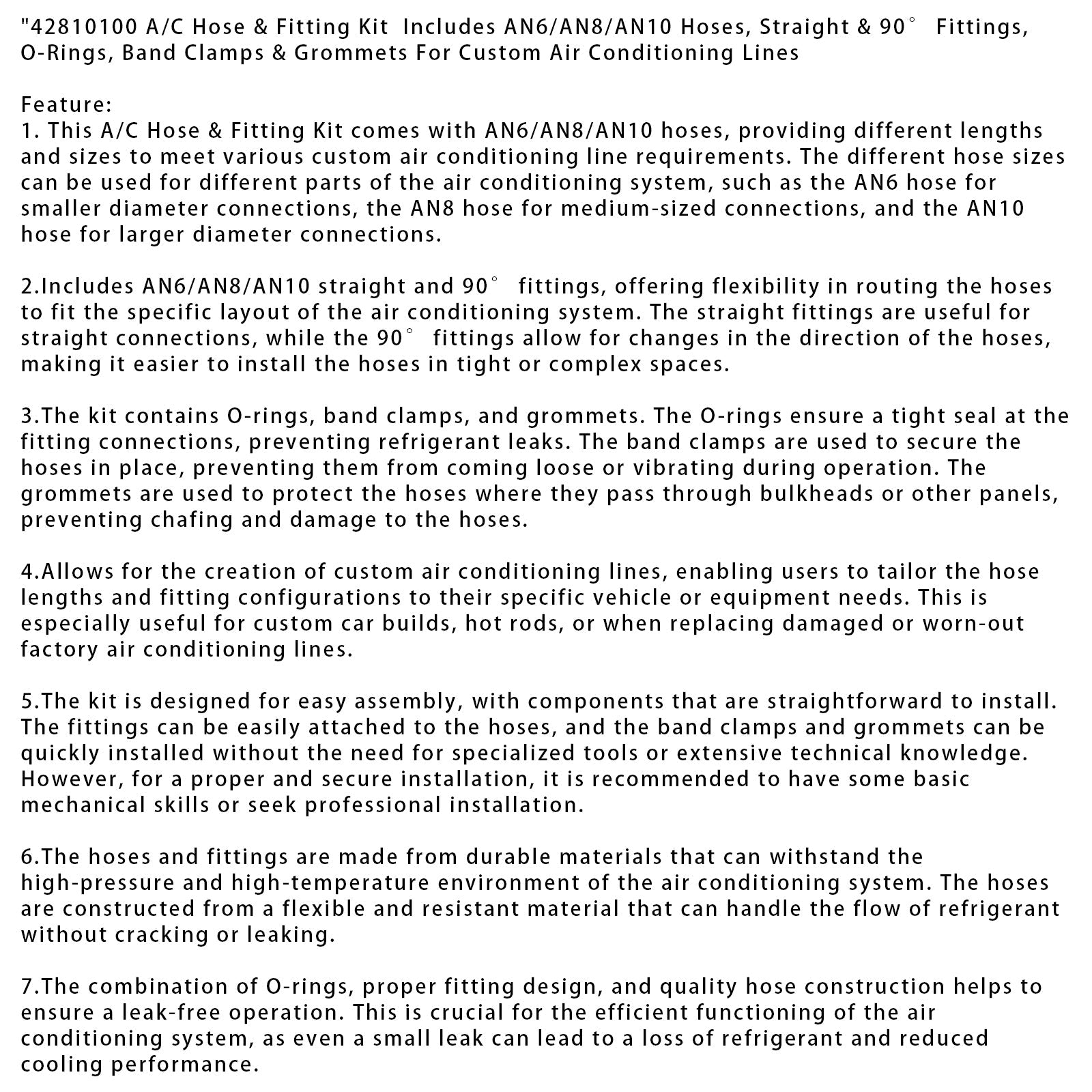 "42810100 A/C Hose & Fitting Kit  Includes AN6/AN8/AN10 Hoses, Straight & 90°  Fittings, O-Rings, Band Clamps & Grommets For Custom Air Conditioning Lines

Feature:
1. This A/C Hose & Fitting Kit comes with AN6/AN8/AN10 hoses, providing different lengths and sizes to meet various custom air conditioning line requirements. The different hose sizes can be used for different parts of the air conditioning system, such as the AN6 hose for smaller diameter connections, the AN8 hose for medium-sized connections, and the AN10 hose for larger diameter connections.

2.Includes AN6/AN8/AN10 straight and 90°  fittings, offering flexibility in routing the hoses to fit the specific layout of the air conditioning system. The straight fittings are useful for straight connections, while the 90°  fittings allow for changes in the direction of the hoses, making it easier to install the hoses in tight or complex spaces.

3.The kit contains O-rings, band clamps, and grommets. The O-rings ensure a tight seal at the fitting connections, preventing refrigerant leaks. The band clamps are used to secure the hoses in place, preventing them from coming loose or vibrating during operation. The grommets are used to protect the hoses where they pass through bulkheads or other panels, preventing chafing and damage to the hoses.

4.Allows for the creation of custom air conditioning lines, enabling users to tailor the hose lengths and fitting configurations to their specific vehicle or equipment needs. This is especially useful for custom car builds, hot rods, or when replacing damaged or worn-out factory air conditioning lines.

5.The kit is designed for easy assembly, with components that are straightforward to install. The fittings can be easily attached to the hoses, and the band clamps and grommets can be quickly installed without the need for specialized tools or extensive technical knowledge. However, for a proper and secure installation, it is recommended to have some basic mechanical skills or seek professional installation.

6.The hoses and fittings are made from durable materials that can withstand the high-pressure and high-temperature environment of the air conditioning system. The hoses are constructed from a flexible and resistant material that can handle the flow of refrigerant without cracking or leaking.

7.The combination of O-rings, proper fitting design, and quality hose construction helps to ensure a leak-free operation. This is crucial for the efficient functioning of the air conditioning system, as even a small leak can lead to a loss of refrigerant and reduced cooling performance.